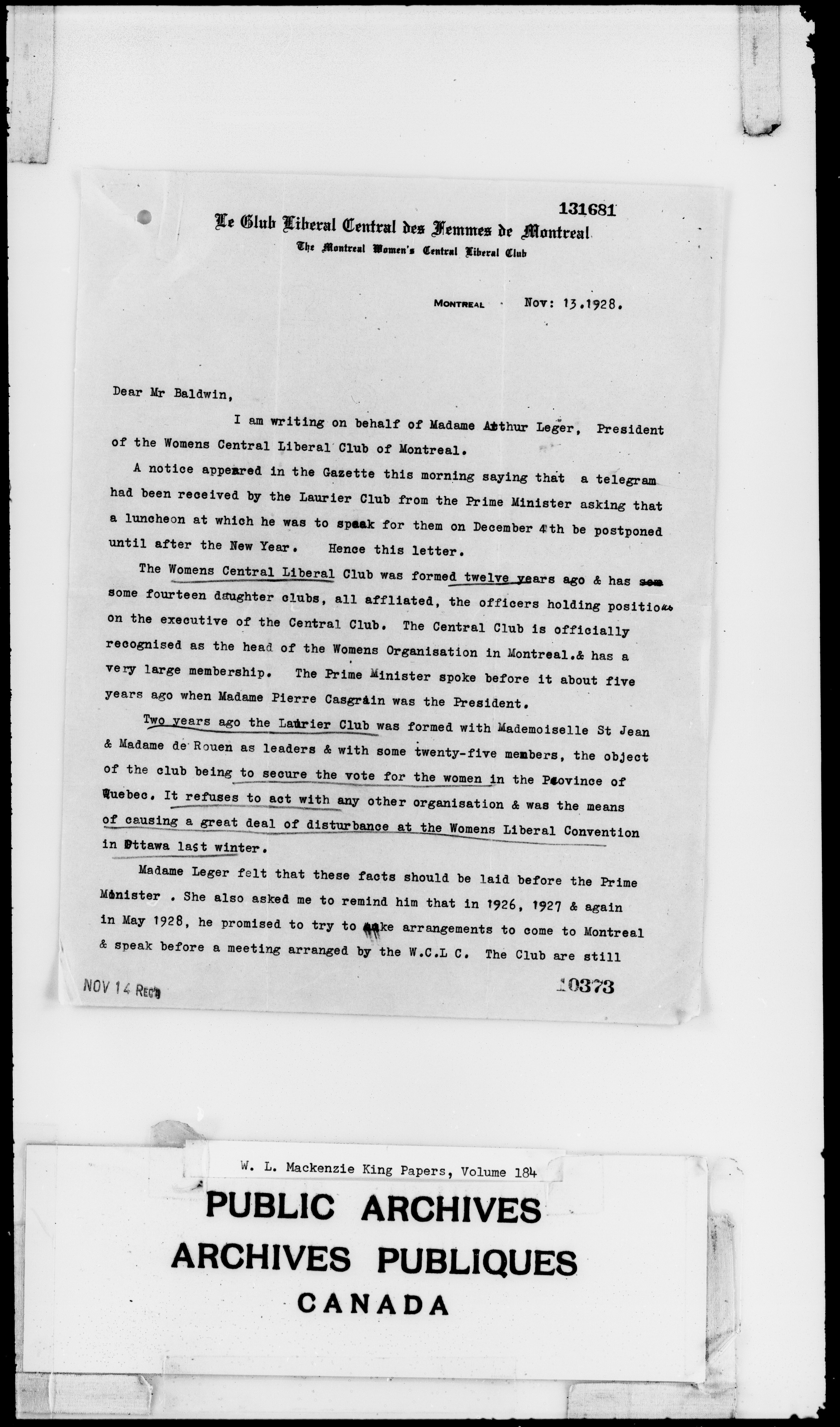 131681

Le Club Liberal Central des Femmes de Montreal
The Montreal Women's Central Liberal Club

MONTREAL Nov: 13.1928.

Dear Mr Baldwin,

I am writing on behalf of Madame Arthur Leger, President of the Womens Central Liberal Club of Montreal.

A notice appeared in the Gazette this morning saying that a telegram had been received by the Laurier Club from the Prime Minister asking that a luncheon at which he was to speak for them on December 4th be postponed until after the New Year. Hence this letter.

The Womens Central Liberal Club was formed twelve years ago & has som some fourteen daughter clubs, all affliated, the officers holding positions on the executive of the Central Club. The Central Club is officially recognised as the head of the Womens Organisation in Montreal.& has a very large membership. The Prime Minister spoke before it about five years ago when Madame Pierre Casgrain was the President.

Two years ago the Laurier Club was formed with Mademoiselle St Jean & Madame de Rouen as leaders & with some twenty-five members, the object of the club being to secure the vote for the women in the Province of Quebec. It refuses to act with any other organisation & was the means of causing a great deal of disturbance at the Womens Liberal Convention in Ottawa last winter.

Madame Leger felt that these facts should be laid before the Prime Minister . She also asked me to remind him that in 1926, 1927 & again in May 1928, he promised to try to make arrangements to come to Montreal & speak before a meeting arranged by the W.C.L C. The Club are still

NOV 14 Rec'd

10373

W. L. Mackenzie King Papers, Volume 184

PUBLIC ARCHIVES
ARCHIVES PUBLIQUES
CANADA